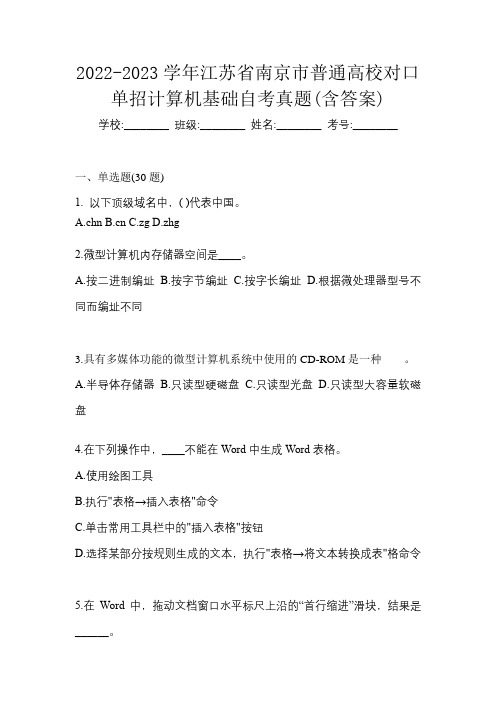 2022-2023 学年江苏省南京市普通高校对口单招计算机基础自考真题(含答案)

学校:________ 班级:________ 姓名:________ 考号:________

一、单选题(30 题)

1. 以下顶级域名中，( )代表中国。

A.chn B.cn C.zg D.zhg

2.微型计算机内存储器空间是____。

A.按二进制编址 B.按字节编址 C.按字长编址 D.根据微处理器型号不同而编址不同

3.具有多媒体功能的微型计算机系统中使用的 CD-ROM 是一种　　。

A.半导体存储器 B.只读型硬磁盘 C.只读型光盘 D.只读型大容量软磁盘

4.在下列操作中，____不能在 Word 中生成 Word 表格。

A.使用绘图工具

B.执行"表格→插入表格"命令

C.单击常用工具栏中的"插入表格"按钮

D.选择某部分按规则生成的文本，执行"表格→将文本转换成表"格命令

5.在 Word 中，拖动文档窗口水平标尺上沿的“首行缩进”滑块，结果是______。